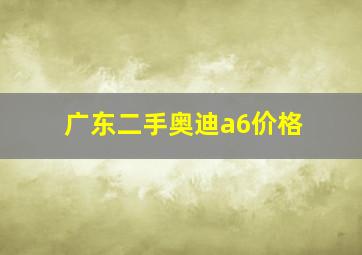 广东二手奥迪a6价格